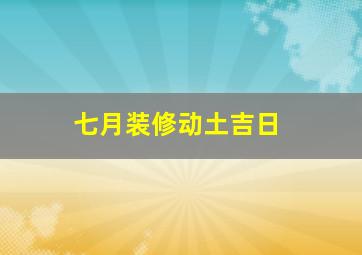 七月装修动土吉日